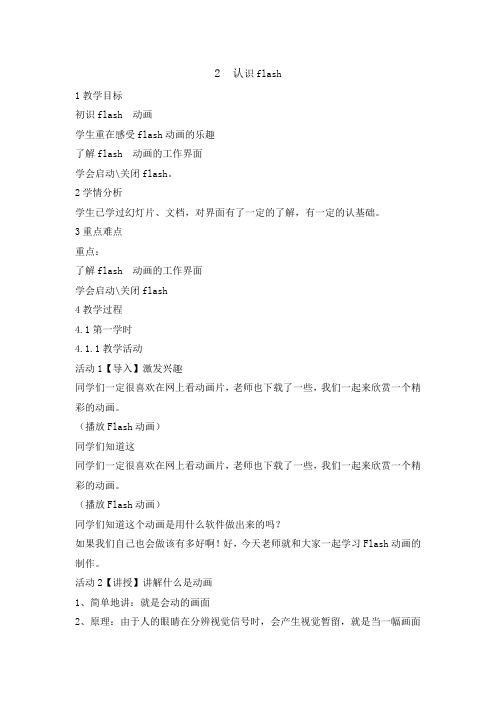 2　认识 flash

1 教学目标

初识 flash　动画

学生重在感受 flash 动画的乐趣

了解 flash　动画的工作界面

学会启动\关闭 flash。

2 学情分析

学生已学过幻灯片、文档，对界面有了一定的了解，有一定的认基础。

3 重点难点

重点：

了解 flash　动画的工作界面

学会启动\关闭 flash

4 教学过程

4.1 第一学时

4.1.1 教学活动

活动 1【导入】激发兴趣

同学们一定很喜欢在网上看动画片，老师也下载了一些，我们一起来欣赏一个精彩的动画。

（播放 Flash 动画）

同学们知道这

同学们一定很喜欢在网上看动画片，老师也下载了一些，我们一起来欣赏一个精彩的动画。

（播放 Flash 动画）

同学们知道这个动画是用什么软件做出来的吗？

如果我们自己也会做该有多好啊！好，今天老师就和大家一起学习 Flash 动画的制作。

活动 2【讲授】讲解什么是动画

1、简单地讲：就是会动的画面

2、原理：由于人的眼睛在分辨视觉信号时，会产生视觉暂留，就是当一幅画面